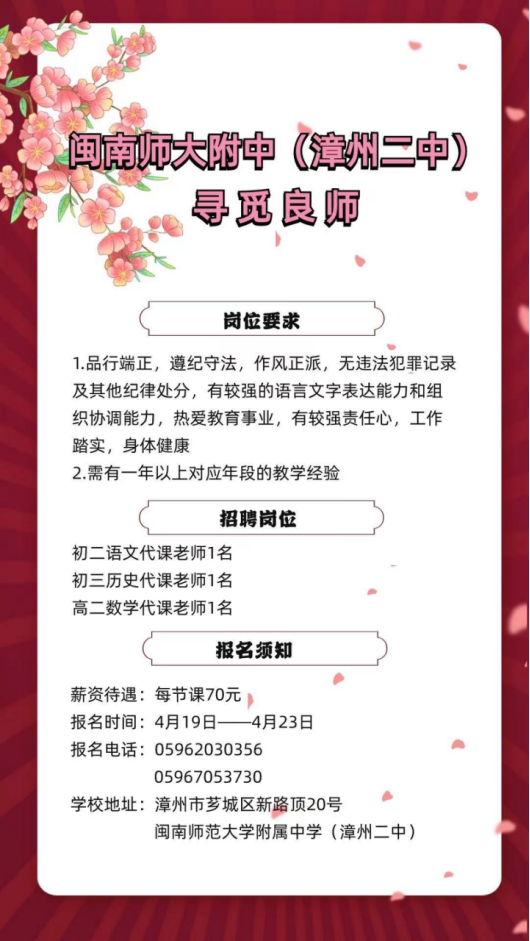 闽南师大附中（漳州二中）
寻觅良师

岗位要求

1.品行端正，遵纪守法，作风正派，无违法犯罪记录及其他纪律处分，有较强的语言文字表达能力和组织协调能力，热爱教育事业，有较强责任心，工作踏实，身体健康
2.需有一年以上对应年段的教学经验

招聘岗位

初二语文代课老师1名
初三历史代课老师1名
高二数学代课老师1名

报名须知

薪资待遇：每节课70元
报名时间：4月19日——4月23日
报名电话：05962030356
05967053730
学校地址：漳州市芗城区新路顶20号
闽南师范大学附属中学（漳州二中）